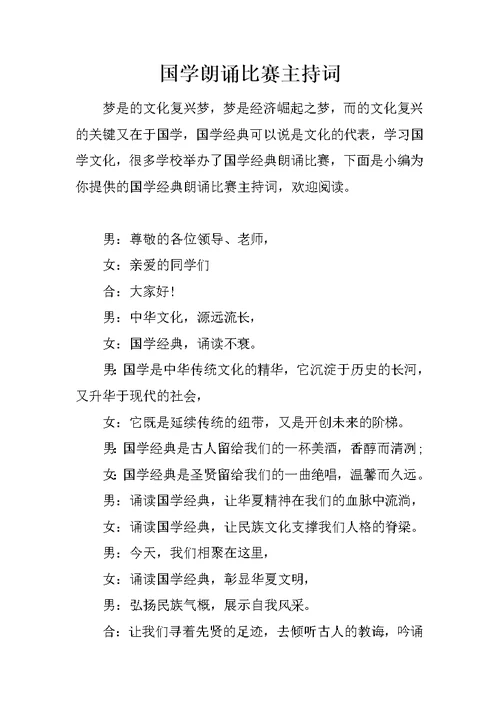 国学朗诵比赛主持词

梦是的文化复兴梦，梦是经济崛起之梦，而的文化复兴的关键又在于国学，国学经典可以说是文化的代表，学习国学文化，很多学校举办了国学经典朗诵比赛，下面是小编为你提供的国学经典朗诵比赛主持词，欢迎阅读。

男：尊敬的各位领导、老师，

女：亲爱的同学们

合：大家好！

男：中华文化，源远流长，

女：国学经典，诵读不衰。

男：国学是中华传统文化的精华，它沉淀于历史的长河，又升华于现代的社会，

女：它既是延续传统的纽带，又是开创未来的阶梯。

男：国学经典是古人留给我们的一杯美酒，香醇而清冽；

女：国学经典是圣贤留给我们的一曲绝唱，温馨而久远。

男：诵读国学经典，让华夏精神在我们的血脉中流淌，

女：诵读国学经典，让民族文化支撑我们人格的脊梁。

男：今天，我们相聚在这里，

女：诵读国学经典，彰显华夏文明，

男：弘扬民族气概，展示自我风采。

合：让我们寻着先贤的足迹，去倾听古人的教诲，吟诵